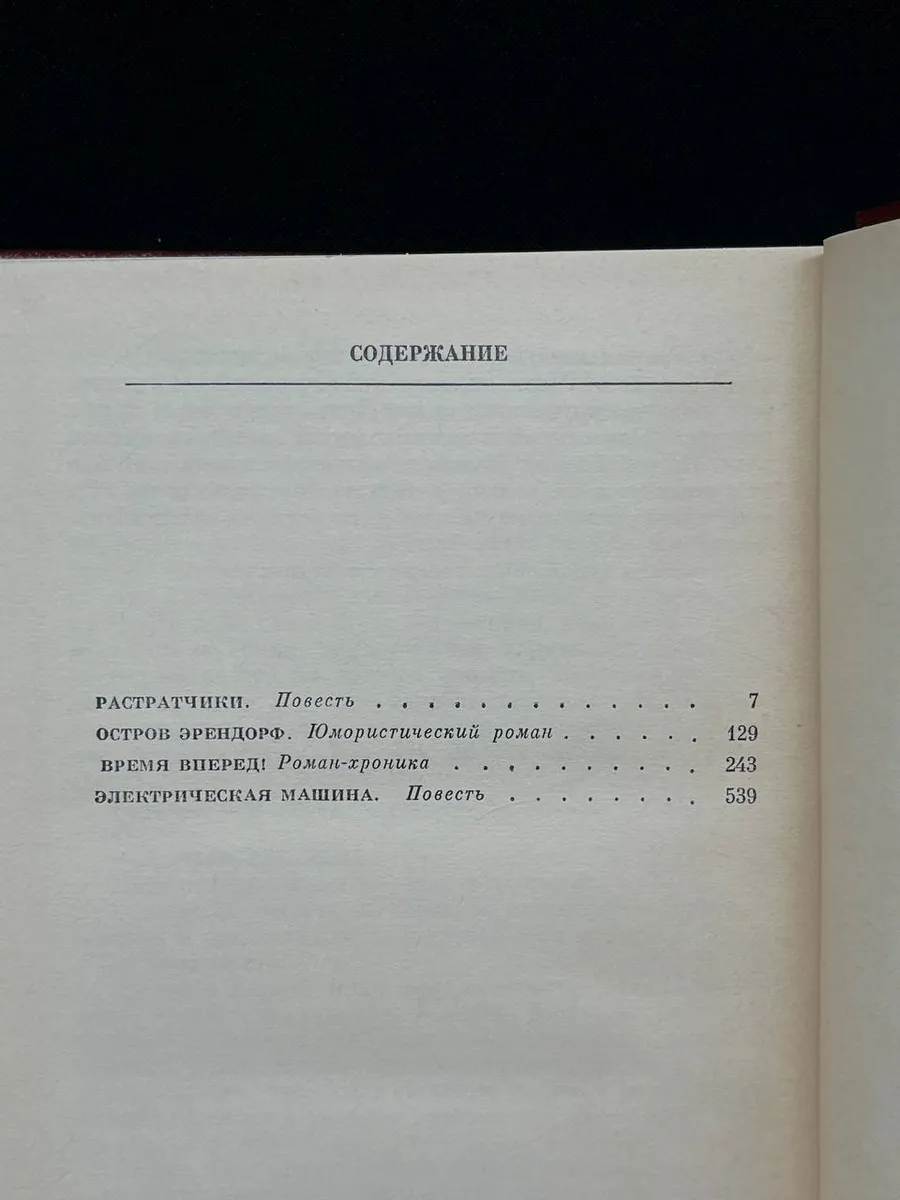 СОДЕРЖАНИЕ

РАСТРАТЧИКИ. Повесть 7
ОСТРОВ ЭРЕНДОРФ. Юмористический роман 129
ВРЕМЯ ВПЕРЕД! Роман-хроника 243
ЭЛЕКТРИЧЕСКАЯ МАШИНА. Повесть 539